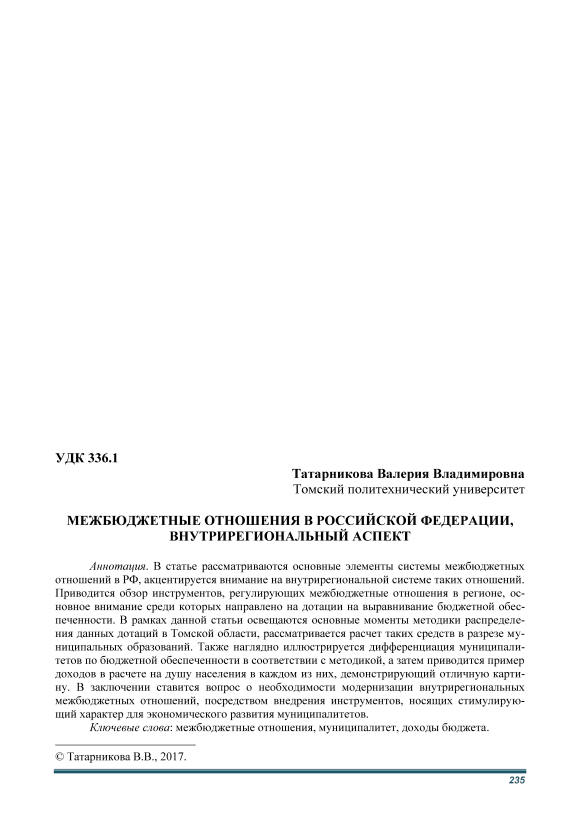 УДК 336.1

Татарникова Валерия Владимировна
Томский политехнический университет

МЕЖБЮДЖЕТНЫЕ ОТНОШЕНИЯ В РОССИЙСКОЙ ФЕДЕРАЦИИ, ВНУТРИРЕГИОНАЛЬНЫЙ АСПЕКТ

Аннотация. В статье рассматриваются основные элементы системы межбюджетных отношений в РФ, акцентируется внимание на внутрирегиональной системе таких отношений. Приводится обзор инструментов, регулирующих межбюджетные отношения в регионе, основное внимание среди которых направлено на дотации на выравнивание бюджетной обеспеченности. В рамках данной статьи освещаются основные моменты методики распределения данных дотаций в Томской области, рассматривается расчет таких средств в разрезе муниципальных образований. Также наглядно иллюстрируется дифференциация муниципалитетов по бюджетной обеспеченности в соответствии с методикой, а затем приводится пример доходов в расчете на душу населения в каждом из них, демонстрирующий отличную картину. В заключении ставится вопрос о необходимости модернизации внутрирегиональных межбюджетных отношений, посредством внедрения инструментов, носящих стимулирующий характер для экономического развития муниципалитетов.

Ключевые слова: межбюджетные отношения, муниципалитет, доходы бюджета.

© Татарникова В.В., 2017.

235